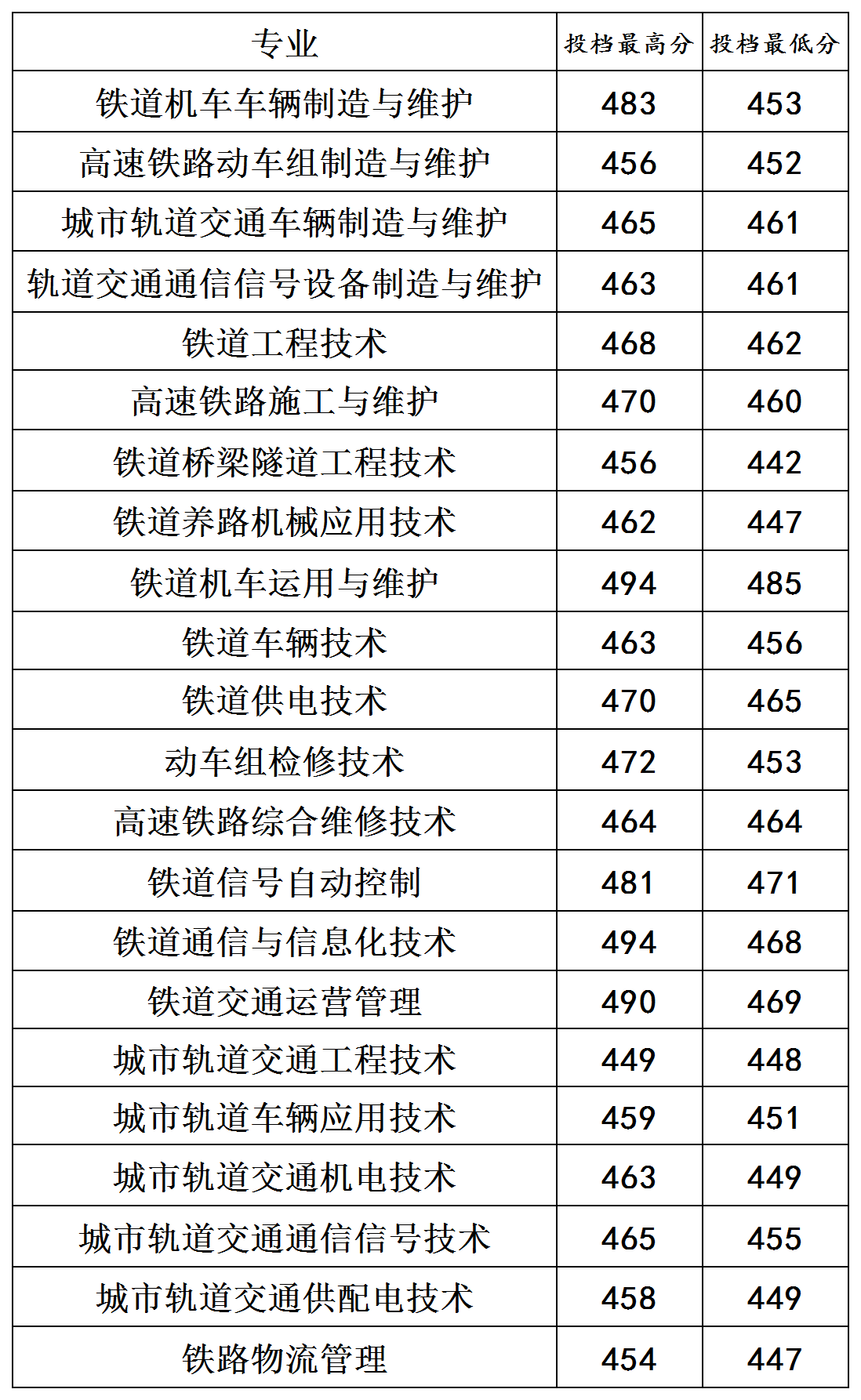 | 专业 | 投档最高分 | 投档最低分 |
|---|---|---|
| 铁道机车车辆制造与维护 | 483 | 453 |
| 高速铁路动车组制造与维护 | 456 | 452 |
| 城市轨道交通车辆制造与维护 | 465 | 461 |
| 轨道交通通信信号设备制造与维护 | 463 | 461 |
| 铁道工程技术 | 468 | 462 |
| 高速铁路施工与维护 | 470 | 460 |
| 铁道桥梁隧道工程技术 | 456 | 442 |
| 铁道养路机械应用技术 | 462 | 447 |
| 铁道机车运用与维护 | 494 | 485 |
| 铁道车辆技术 | 463 | 456 |
| 铁道供电技术 | 470 | 465 |
| 动车组检修技术 | 472 | 453 |
| 高速铁路综合维修技术 | 464 | 464 |
| 铁道信号自动控制 | 481 | 471 |
| 铁道通信与信息化技术 | 494 | 468 |
| 铁道交通运营管理 | 490 | 469 |
| 城市轨道交通工程技术 | 449 | 448 |
| 城市轨道车辆应用技术 | 459 | 451 |
| 城市轨道交通机电技术 | 463 | 449 |
| 城市轨道交通通信信号技术 | 465 | 455 |
| 城市轨道交通供配电技术 | 458 | 449 |
| 铁路物流管理 | 454 | 447 |